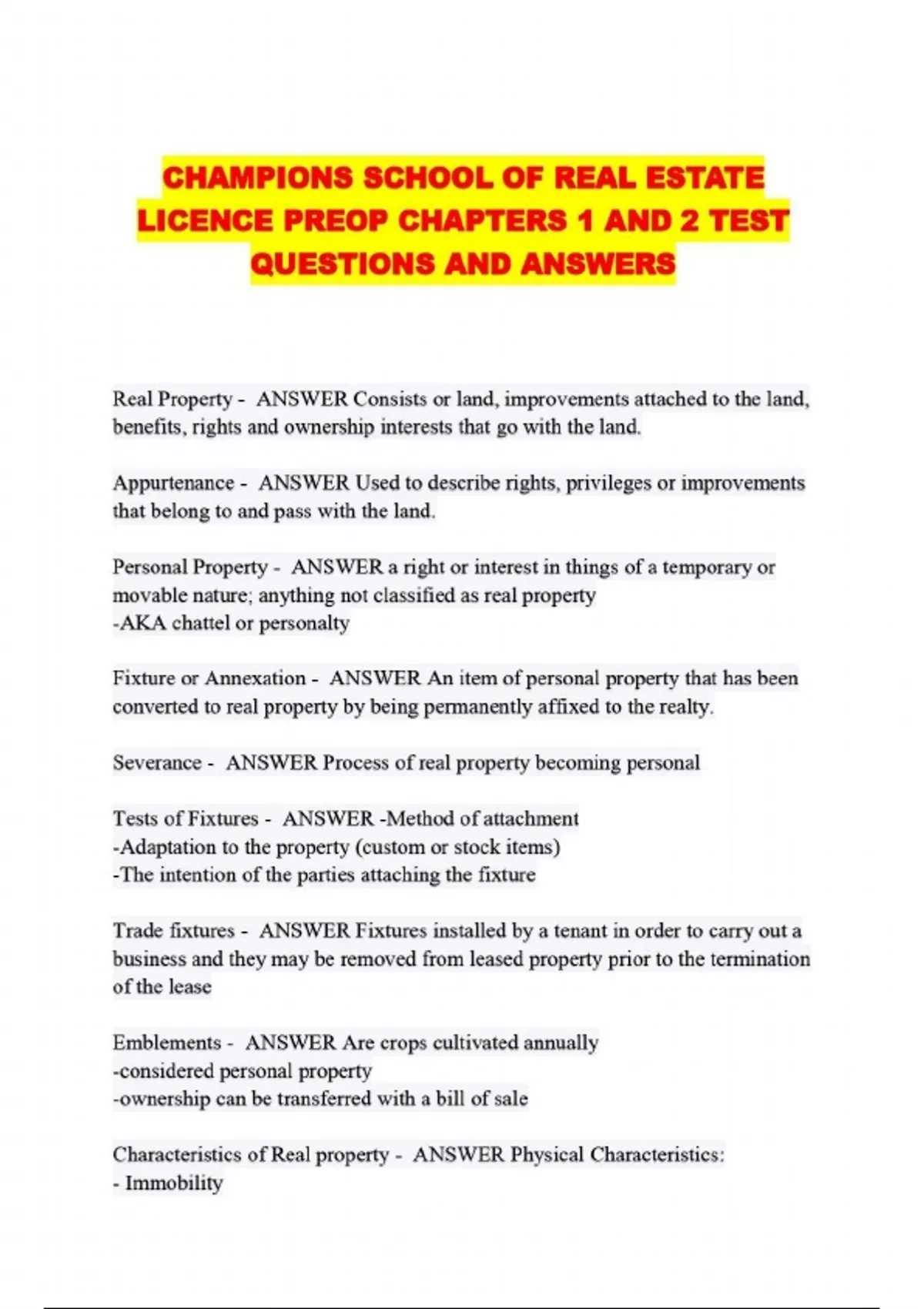 CHAMPIONS SCHOOL OF REAL ESTATE LICENCE PREOP CHAPTERS 1 AND 2 TEST QUESTIONS AND ANSWERS

Real Property - ANSWER Consists or land, improvements attached to the land, benefits, rights and ownership interests that go with the land.

Appurtenance - ANSWER Used to describe rights, privileges or improvements that belong to and pass with the land.

Personal Property - ANSWER a right or interest in things of a temporary or movable nature; anything not classified as real property
-AKA chattel or personalty

Fixture or Annexation - ANSWER An item of personal property that has been converted to real property by being permanently affixed to the realty.

Severance - ANSWER Process of real property becoming personal

Tests of Fixtures - ANSWER -Method of attachment
-Adaptation to the property (custom or stock items)
-The intention of the parties attaching the fixture

Trade fixtures - ANSWER Fixtures installed by a tenant in order to carry out a business and they may be removed from leased property prior to the termination of the lease

Emblements - ANSWER Are crops cultivated annually
-considered personal property
-ownership can be transferred with a bill of sale

Characteristics of Real property - ANSWER Physical Characteristics:
- Immobility